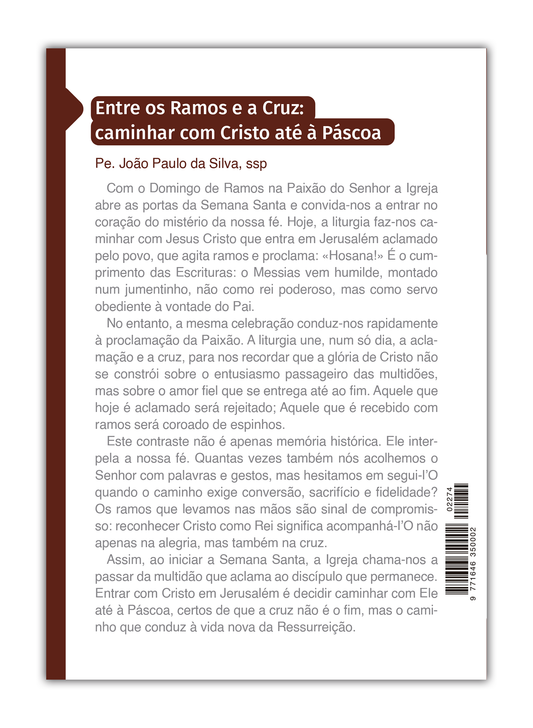 Entre os Ramos e a Cruz: caminhar com Cristo até à Páscoa

Pe. João Paulo da Silva, ssp

Com o Domingo de Ramos na Paixão do Senhor a Igreja abre as portas da Semana Santa e convida-nos a entrar no coração do mistério da nossa fé. Hoje, a liturgia faz-nos caminhar com Jesus Cristo que entra em Jerusalém aclamado pelo povo, que agita ramos e proclama: «Hosana!» É o cumprimento das Escrituras: o Messias vem humilde, montado num jumentinho, não como rei poderoso, mas como servo obediente à vontade do Pai.

No entanto, a mesma celebração conduz-nos rapidamente à proclamação da Paixão. A liturgia une, num só dia, a aclamação e a cruz, para nos recordar que a glória de Cristo não se constrói sobre o entusiasmo passageiro das multidões, mas sobre o amor fiel que se entrega até ao fim. Aquele que hoje é aclamado será rejeitado; Aquele que é recebido com ramos será coroado de espinhos.

Este contraste não é apenas memória histórica. Ele interpela a nossa fé. Quantas vezes também nós acolhemos o Senhor com palavras e gestos, mas hesitamos em segui-l'O quando o caminho exige conversão, sacrifício e fidelidade? Os ramos que levamos nas mãos são sinal de compromisso: reconhecer Cristo como Rei significa acompanhá-l'O não apenas na alegria, mas também na cruz.

Assim, ao iniciar a Semana Santa, a Igreja chama-nos a passar da multidão que aclama ao discípulo que permanece. Entrar com Cristo em Jerusalém é decidir caminhar com Ele até à Páscoa, certos de que a cruz não é o fim, mas o caminho que conduz à vida nova da Ressurreição.

02274
9 771646 350002